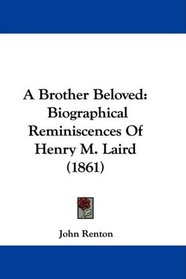 A Brother Beloved: Biographical Reminiscences Of Henry M. Laird (1861)

John Renton